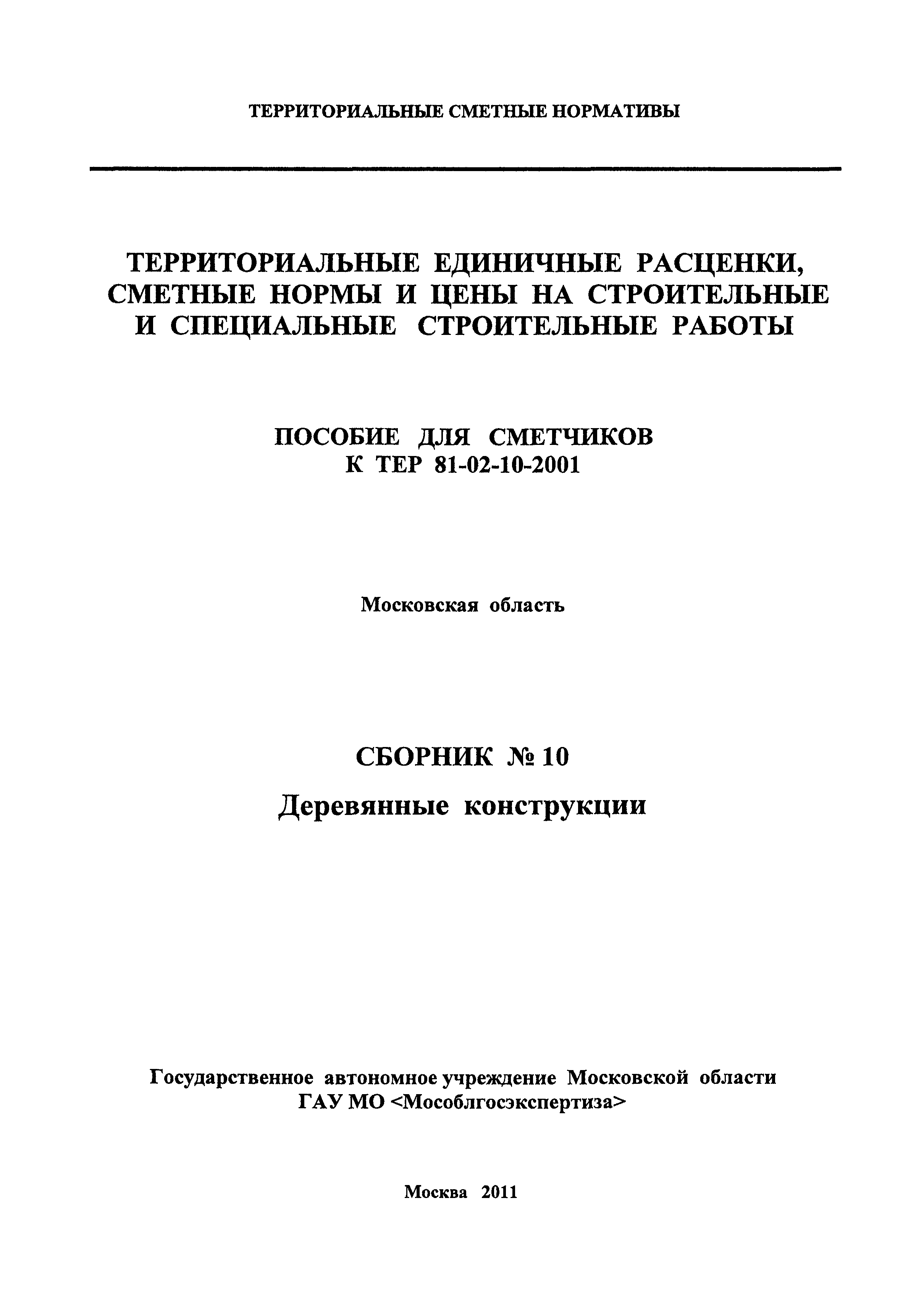 ТЕРРИТОРИАЛЬНЫЕ СМЕТНЫЕ НОРМАТИВЫ

ТЕРРИТОРИАЛЬНЫЕ ЕДИНИЧНЫЕ РАСЦЕНКИ, СМЕТНЫЕ НОРМЫ И ЦЕНЫ НА СТРОИТЕЛЬНЫЕ И СПЕЦИАЛЬНЫЕ СТРОИТЕЛЬНЫЕ РАБОТЫ

ПОСОБИЕ ДЛЯ СМЕТЧИКОВ
К ТЕР 81-02-10-2001

Московская область

СБОРНИК № 10
Деревянные конструкции

Государственное автономное учреждение Московской области
ГАУ МО <Мособлгосэкспертиза>

Москва 2011